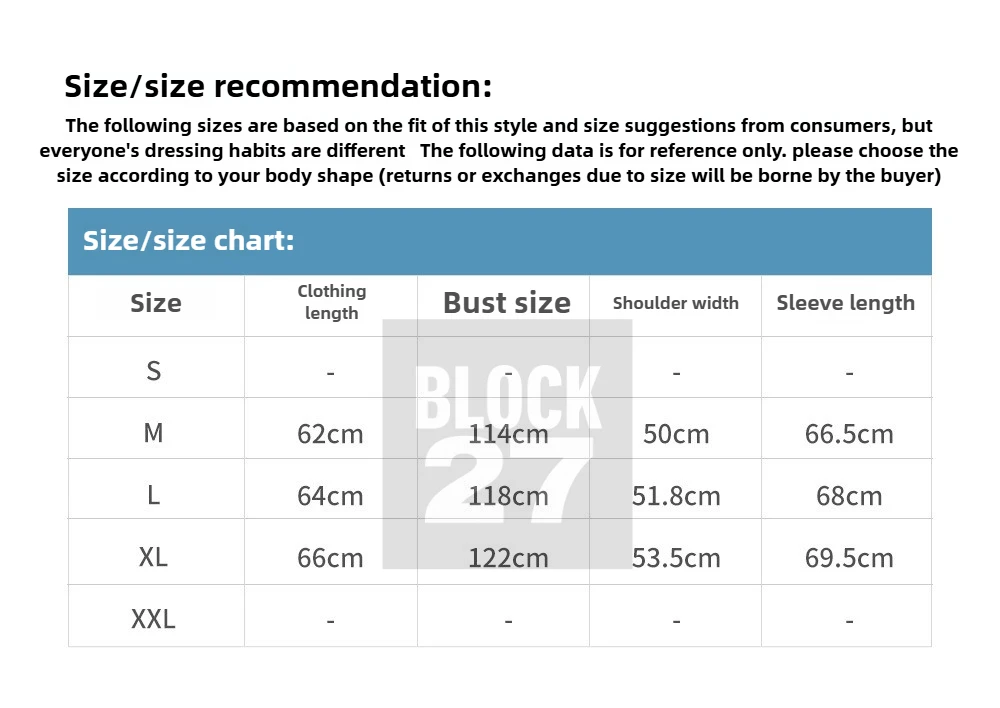 Size/size recommendation:

The following sizes are based on the fit of this style and size suggestions from consumers, but everyone's dressing habits are different The following data is for reference only. please choose the size according to your body shape (returns or exchanges due to size will be borne by the buyer)

Size/size chart:

| Size | Clothing length | Bust size | Shoulder width | Sleeve length |
|---|---|---|---|---|
| S | - | - | - | - |
| M | 62cm | 114cm | 50cm | 66.5cm |
| L | 64cm | 118cm | 51.8cm | 68cm |
| XL | 66cm | 122cm | 53.5cm | 69.5cm |
| XXL | - | - | - | - |

BLOCK 27